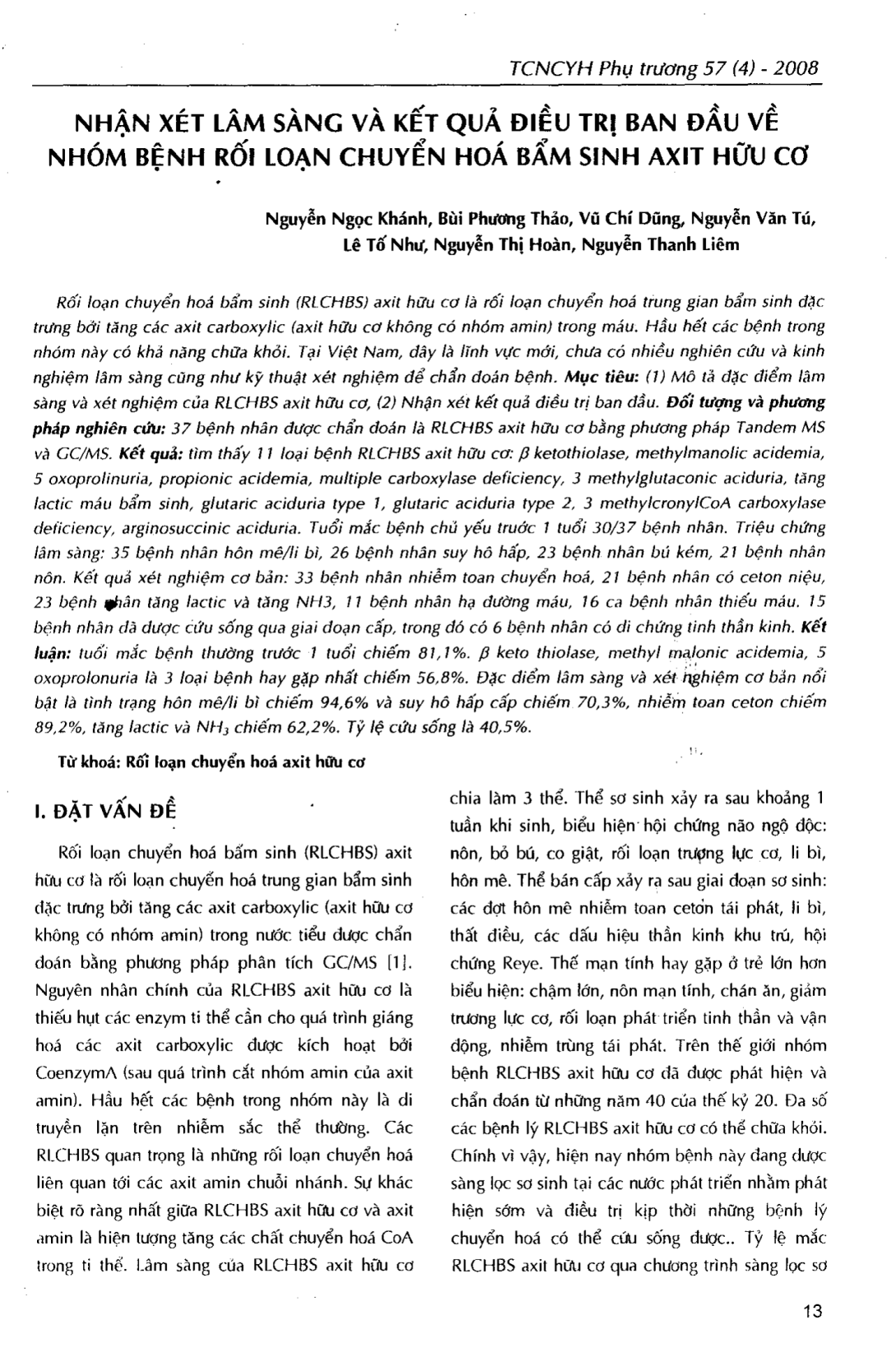 TCNCYH Phụ trương 57 (4) - 2008

NHẬN XÉT LÂM SÀNG VÀ KẾT QUẢ ĐIỀU TRỊ BAN ĐẦU VỀ NHÓM BỆNH RỐI LOẠN CHUYỂN HOÁ BẨM SINH AXIT HỮU CƠ

Nguyễn Ngọc Khánh, Bùi Phương Thảo, Vũ Chí Dũng, Nguyễn Văn Tú, Lê Tố Như, Nguyễn Thị Hoàn, Nguyễn Thanh Liêm

Rối loạn chuyển hoá bẩm sinh (RLCHBS) axit hữu cơ là rối loạn chuyển hoá trung gian bẩm sinh đặc trưng bởi tăng các axit carboxylic (axit hữu cơ không có nhóm amin) trong máu. Hầu hết các bệnh trong nhóm này có khả năng chữa khỏi. Tại Việt Nam, đây là lĩnh vực mới, chưa có nhiều nghiên cứu và kinh nghiệm lâm sàng cũng như kỹ thuật xét nghiệm để chẩn đoán bệnh. Mục tiêu: (1) Mô tả đặc điểm lâm sàng và xét nghiệm của RLCHBS axit hữu cơ, (2) Nhận xét kết quả điều trị ban đầu. Đối tượng và phương pháp nghiên cứu: 37 bệnh nhân được chẩn đoán là RLCHBS axit hữu cơ bằng phương pháp Tandem MS và GC/MS. Kết quả: tìm thấy 11 loại bệnh RLCHBS axit hữu cơ: $\beta$ ketothiolase, methylmanolic acidemia, 5 oxoprolinuria, propionic acidemia, multiple carboxylase deficiency, 3 methylglutaconic aciduria, tăng lactic máu bẩm sinh, glutaric aciduria type 1, glutaric aciduria type 2, 3 methylcronylCoA carboxylase deficiency, arginosuccinic aciduria. Tuổi mắc bệnh chủ yếu trước 1 tuổi 30/37 bệnh nhân. Triệu chứng lâm sàng: 35 bệnh nhân hôn mê/li bì, 26 bệnh nhân suy hô hấp, 23 bệnh nhân bú kém, 21 bệnh nhân nôn. Kết quả xét nghiệm cơ bản: 33 bệnh nhân nhiễm toan chuyển hoá, 21 bệnh nhân có ceton niệu, 23 bệnh nhân tăng lactic và tăng NH3, 11 bệnh nhân hạ đường máu, 16 ca bệnh nhân thiếu máu. 15 bệnh nhân đã được cứu sống qua giai đoạn cấp, trong đó có 6 bệnh nhân có di chứng tinh thần kinh. Kết luận: tuổi mắc bệnh thường trước 1 tuổi chiếm 81,1%. $\beta$ keto thiolase, methyl malonic acidemia, 5 oxoprolonuria là 3 loại bệnh hay gặp nhất chiếm 56,8%. Đặc điểm lâm sàng và xét nghiệm cơ bản nổi bật là tình trạng hôn mê/li bì chiếm 94,6% và suy hô hấp cấp chiếm 70,3%, nhiễm toan ceton chiếm 89,2%, tăng lactic và $NH_3$ chiếm 62,2%. Tỷ lệ cứu sống là 40,5%.

Từ khoá: Rối loạn chuyển hoá axit hữu cơ

I. ĐẶT VẤN ĐỀ

Rối loạn chuyển hoá bẩm sinh (RLCHBS) axit hữu cơ là rối loạn chuyển hoá trung gian bẩm sinh đặc trưng bởi tăng các axit carboxylic (axit hữu cơ không có nhóm amin) trong nước tiểu được chẩn đoán bằng phương pháp phân tích GC/MS [1]. Nguyên nhân chính của RLCHBS axit hữu cơ là thiếu hụt các enzym ti thể cần cho quá trình giáng hoá các axit carboxylic được kích hoạt bởi CoenzymA (sau quá trình cắt nhóm amin của axit amin). Hầu hết các bệnh trong nhóm này là di truyền lặn trên nhiễm sắc thể thường. Các RLCHBS quan trọng là những rối loạn chuyển hoá liên quan tới các axit amin chuỗi nhánh. Sự khác biệt rõ ràng nhất giữa RLCHBS axit hữu cơ và axit amin là hiện tượng tăng các chất chuyển hoá CoA trong ti thể. Lâm sàng của RLCHBS axit hữu cơ chia làm 3 thể. Thể sơ sinh xảy ra sau khoảng 1 tuần khi sinh, biểu hiện hội chứng não ngộ độc: nôn, bỏ bú, co giật, rối loạn trương lực cơ, li bì, hôn mê. Thể bán cấp xảy ra sau giai đoạn sơ sinh: các đợt hôn mê nhiễm toan ceton tái phát, li bì, thất điều, các dấu hiệu thần kinh khu trú, hội chứng Reye. Thể mạn tính hay gặp ở trẻ lớn hơn biểu hiện: chậm lớn, nôn mạn tính, chán ăn, giảm trương lực cơ, rối loạn phát triển tinh thần và vận động, nhiễm trùng tái phát. Trên thế giới nhóm bệnh RLCHBS axit hữu cơ đã được phát hiện và chẩn đoán từ những năm 40 của thế kỷ 20. Đa số các bệnh lý RLCHBS axit hữu cơ có thể chữa khỏi. Chính vì vậy, hiện nay nhóm bệnh này đang được sàng lọc sơ sinh tại các nước phát triển nhằm phát hiện sớm và điều trị kịp thời những bệnh lý chuyển hoá có thể cứu sống được.. Tỷ lệ mắc RLCHBS axit hữu cơ qua chương trình sàng lọc sơ

13